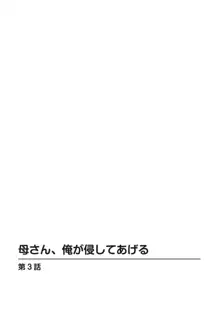 母さん、俺が侵してあげる

第3話